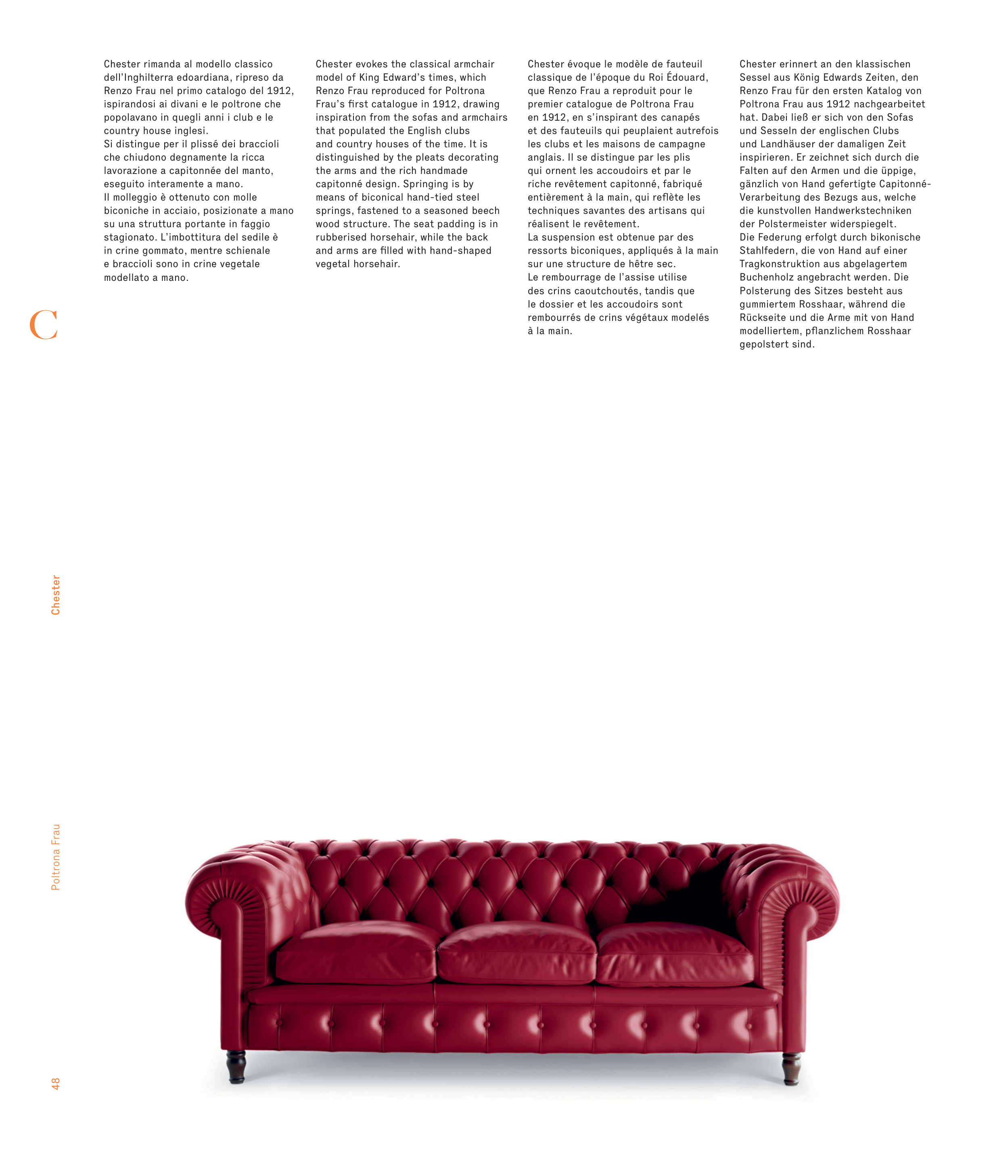 Chester rimanda al modello classico dell'Inghilterra edoardiana, ripreso da Renzo Frau nel primo catalogo del 1912, ispirandosi ai divani e le poltrone che popolavano in quegli anni i club e le country house inglesi.
Si distingue per il plissé dei braccioli che chiudono degnamente la ricca lavorazione a capitonnée del manto, eseguito interamente a mano.
Il molleggio è ottenuto con molle biconiche in acciaio, posizionate a mano su una struttura portante in faggio stagionato. L'imbottitura del sedile è in crine gommato, mentre schienale e braccioli sono in crine vegetale modellato a mano.

Chester evokes the classical armchair model of King Edward's times, which Renzo Frau reproduced for Poltrona Frau's first catalogue in 1912, drawing inspiration from the sofas and armchairs that populated the English clubs and country houses of the time. It is distinguished by the pleats decorating the arms and the rich handmade capitonné design. Springing is by means of biconical hand-tied steel springs, fastened to a seasoned beech wood structure. The seat padding is in rubberised horsehair, while the back and arms are filled with hand-shaped vegetal horsehair.

Chester évoque le modèle de fauteuil classique de l'époque du Roi Édouard, que Renzo Frau a reproduit pour le premier catalogue de Poltrona Frau en 1912, en s'inspirant des canapés et des fauteuils qui peuplaient autrefois les clubs et les maisons de campagne anglais. Il se distingue par les plis qui ornent les accoudoirs et par le riche revêtement capitonné, fabriqué entièrement à la main, qui reflète les techniques savantes des artisans qui réalisent le revêtement.
La suspension est obtenue par des ressorts biconiques, appliqués à la main sur une structure de hêtre sec.
Le rembourrage de l'assise utilise des crins caoutchoutés, tandis que le dossier et les accoudoirs sont rembourrés de crins végétaux modelés à la main.

Chester erinnert an den klassischen Sessel aus König Edwards Zeiten, den Renzo Frau für den ersten Katalog von Poltrona Frau aus 1912 nachgearbeitet hat. Dabei ließ er sich von den Sofas und Sesseln der englischen Clubs und Landhäuser der damaligen Zeit inspirieren. Er zeichnet sich durch die Falten auf den Armen und die üppige, gänzlich von Hand gefertigte Capitonné-Verarbeitung des Bezugs aus, welche die kunstvollen Handwerkstechniken der Polstermeister widerspiegelt.
Die Federung erfolgt durch bikonische Stahlfedern, die von Hand auf einer Tragkonstruktion aus abgelagertem Buchenholz angebracht werden. Die Polsterung des Sitzes besteht aus gummiertem Rosshaar, während die Rückseite und die Arme mit von Hand modelliertem, pflanzlichem Rosshaar gepolstert sind.

C

Chester

Poltrona Frau

48